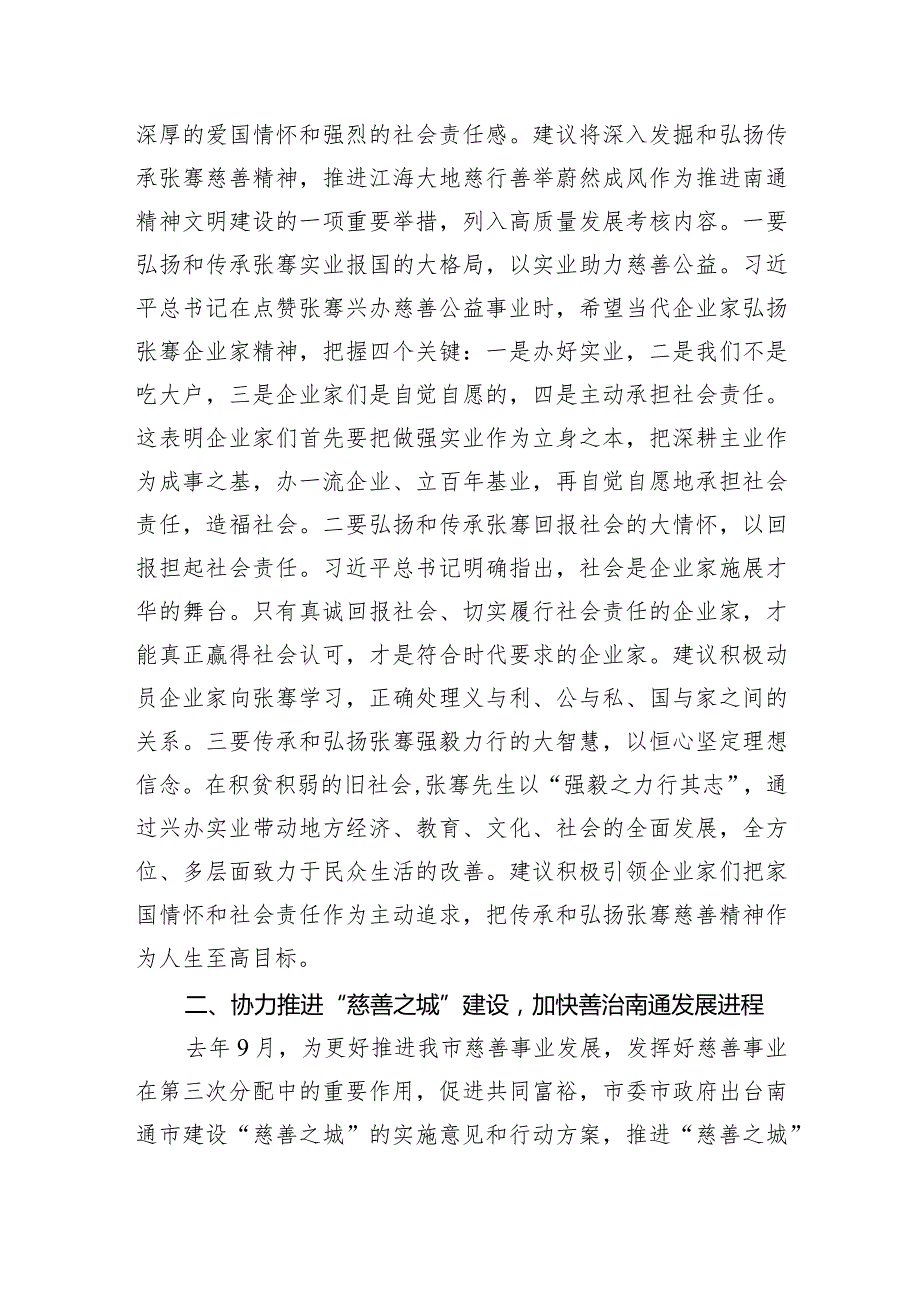 深厚的爱国情怀和强烈的社会责任感。建议将深入发掘和弘扬传承张謇慈善精神，推进江海大地慈行善举蔚然成风作为推进南通精神文明建设的一项重要举措，列入高质量发展考核内容。一要弘扬和传承张謇实业报国的大格局，以实业助力慈善公益。习近平总书记在点赞张謇兴办慈善公益事业时，希望当代企业家弘扬张謇企业家精神，把握四个关键：一是办好实业，二是我们不是吃大户，三是企业家们是自觉自愿的，四是主动承担社会责任。这表明企业家们首先要把做强实业作为立身之本，把深耕主业作为成事之基，办一流企业、立百年基业，再自觉自愿地承担社会责任，造福社会。二要弘扬和传承张謇回报社会的大情怀，以回报担起社会责任。习近平总书记明确指出，社会是企业家施展才华的舞台。只有真诚回报社会、切实履行社会责任的企业家，才能真正赢得社会认可，才是符合时代要求的企业家。建议积极动员企业家向张謇学习，正确处理义与利、公与私、国与家之间的关系。三要传承和弘扬张謇强毅力行的大智慧，以恒心坚定理想信念。在积贫积弱的旧社会，张謇先生以“强毅之力行其志”，通过兴办实业带动地方经济、教育、文化、社会的全面发展，全方位、多层面致力于民众生活的改善。建议积极引领企业家们把家国情怀和社会责任作为主动追求，把传承和弘扬张謇慈善精神作为人生至高目标。

二、协力推进“慈善之城”建设，加快善治南通发展进程

去年9月，为更好推进我市慈善事业发展，发挥好慈善事业在第三次分配中的重要作用，促进共同富裕，市委市政府出台南通市建设“慈善之城”的实施意见和行动方案，推进“慈善之城”